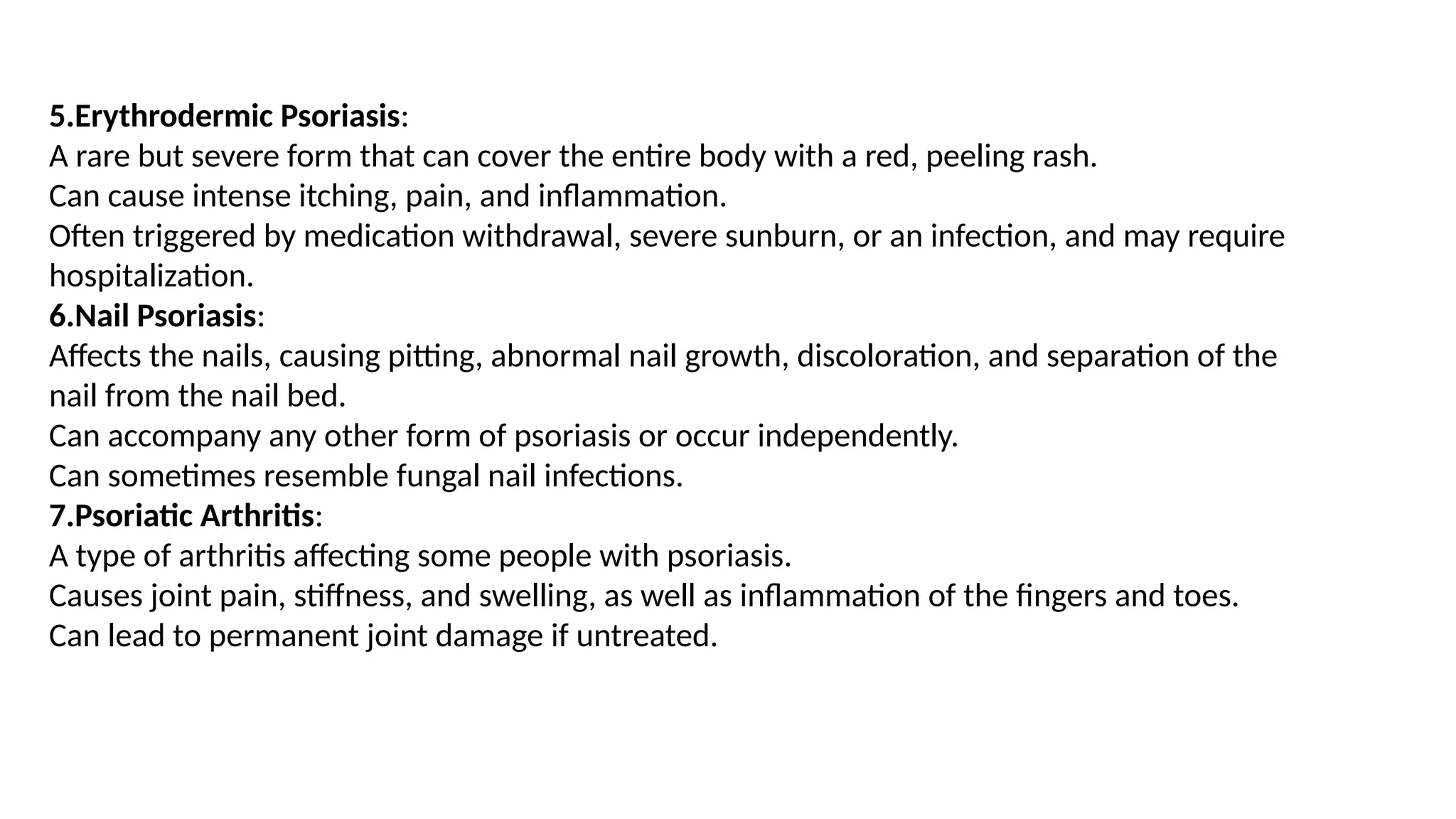 5.Erythrodermic Psoriasis:
A rare but severe form that can cover the entire body with a red, peeling rash.
Can cause intense itching, pain, and inflammation.
Often triggered by medication withdrawal, severe sunburn, or an infection, and may require hospitalization.
6.Nail Psoriasis:
Affects the nails, causing pitting, abnormal nail growth, discoloration, and separation of the nail from the nail bed.
Can accompany any other form of psoriasis or occur independently.
Can sometimes resemble fungal nail infections.
7.Psoriatic Arthritis:
A type of arthritis affecting some people with psoriasis.
Causes joint pain, stiffness, and swelling, as well as inflammation of the fingers and toes.
Can lead to permanent joint damage if untreated.